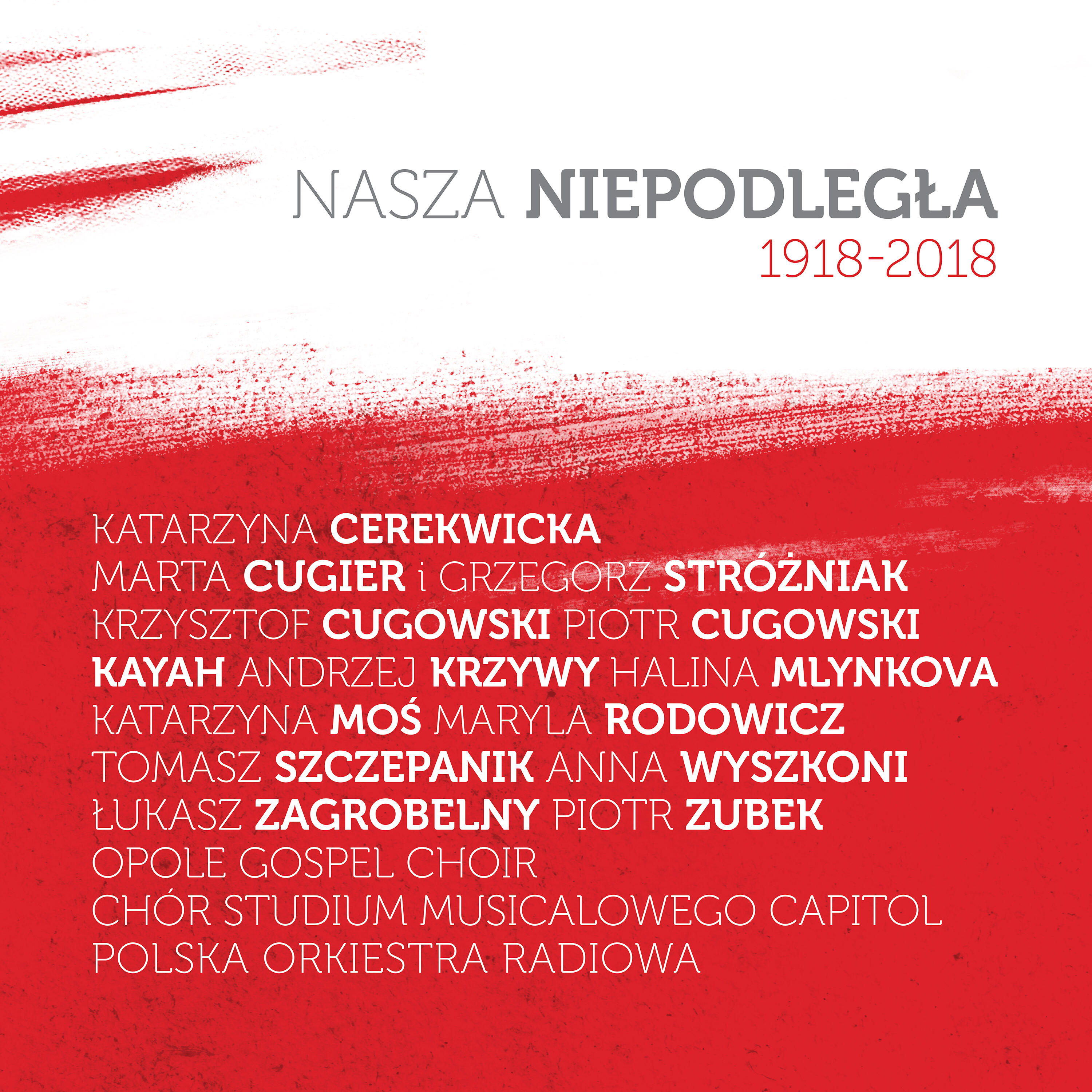 NASZA NIEPODLEGŁA
1918-2018

KATARZYNA CEREKWICKA
MARTA CUGIER i GRZEGORZ STRÓŻNIAK
KRZYSZTOF CUGOWSKI PIOTR CUGOWSKI
KAYAH ANDRZEJ KRZYWY HALINA MLYNKOVA
KATARZYNA MOŚ MARYLA RODOWICZ
TOMASZ SZCZEPANIK ANNA WYSZKONI
ŁUKASZ ZAGROBELNY PIOTR ZUBEK
OPOLE GOSPEL CHOIR
CHÓR STUDIUM MUSICALOWEGO CAPITOL
POLSKA ORKIESTRA RADIOWA